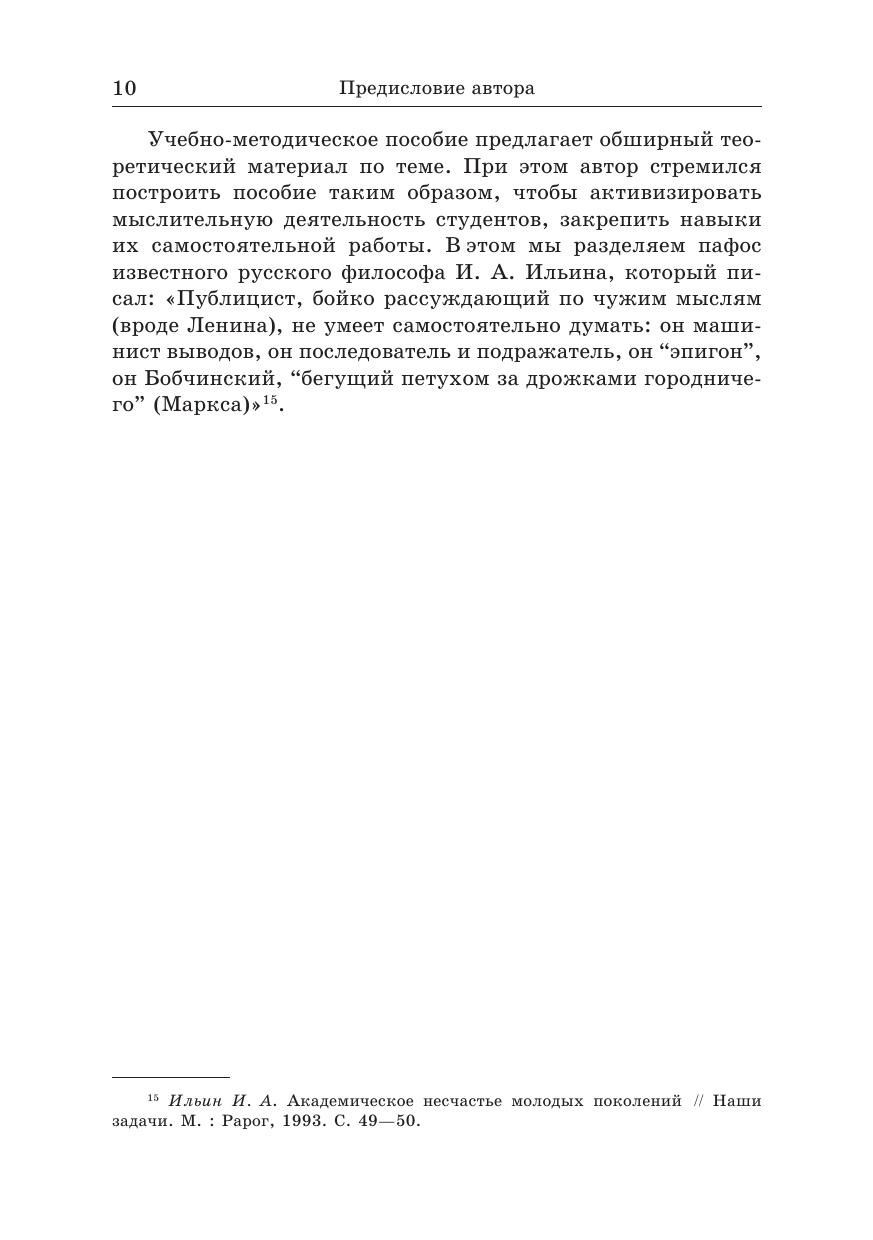 10 Предисловие автора

Учебно-методическое пособие предлагает обширный теоретический материал по теме. При этом автор стремился построить пособие таким образом, чтобы активизировать мыслительную деятельность студентов, закрепить навыки их самостоятельной работы. В этом мы разделяем пафос известного русского философа И. А. Ильина, который писал: «Публицист, бойко рассуждающий по чужим мыслям (вроде Ленина), не умеет самостоятельно думать: он машинист выводов, он последователь и подражатель, он “эпигон”, он Бобчинский, “бегущий петухом за дрожками городничего” (Маркса)»$^{15}$.

$^{15}$ Ильин И. А. Академическое несчастье молодых поколений // Наши задачи. М. : Рарог, 1993. С. 49—50.